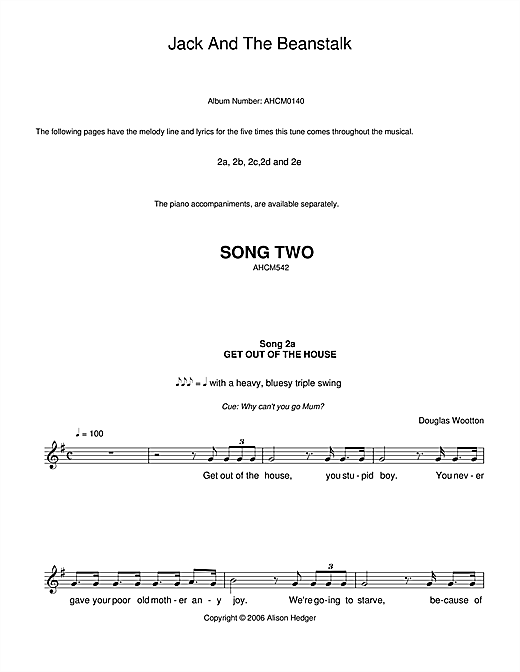 Jack And The Beanstalk

Album Number: AHCM0140

The following pages have the melody line and lyrics for the five times this tune comes throughout the musical.

2a, 2b, 2c,2d and 2e

The piano accompaniments, are available separately.

SONG TWO

AHCM542

Song 2a

GET OUT OF THE HOUSE

♪♪♪ = ♩ with a heavy, bluesy triple swing

Cue: Why can't you go Mum?

Douglas Wootton

♩ = 100

3

Get out of the house, you stu - pid boy. You nev - er

3

gave your poor old moth - er an - y joy. We're go - ing to starve, be - cause of

Copyright © 2006 Alison Hedger